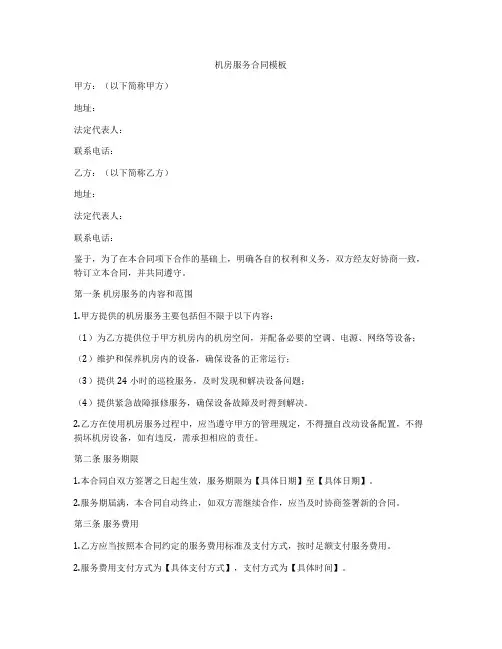 机房服务合同模板

甲方：（以下简称甲方）

地址：

法定代表人：

联系电话：

乙方：（以下简称乙方）

地址：

法定代表人：

联系电话：

鉴于，为了在本合同项下合作的基础上，明确各自的权利和义务，双方经友好协商一致，特订立本合同，并共同遵守。

第一条 机房服务的内容和范围

1.甲方提供的机房服务主要包括但不限于以下内容：

（1）为乙方提供位于甲方机房内的机房空间，并配备必要的空调、电源、网络等设备；

（2）维护和保养机房内的设备，确保设备的正常运行；

（3）提供 24 小时的巡检服务，及时发现和解决设备问题；

（4）提供紧急故障报修服务，确保设备故障及时得到解决。

2.乙方在使用机房服务过程中，应当遵守甲方的管理规定，不得擅自改动设备配置，不得损坏机房设备，如有违反，需承担相应的责任。

第二条 服务期限

1.本合同自双方签署之日起生效，服务期限为【具体日期】至【具体日期】。

2.服务期届满，本合同自动终止，如双方需继续合作，应当及时协商签署新的合同。

第三条 服务费用

1.乙方应当按照本合同约定的服务费用标准及支付方式，按时足额支付服务费用。

2.服务费用支付方式为【具体支付方式】，支付方式为【具体时间】。